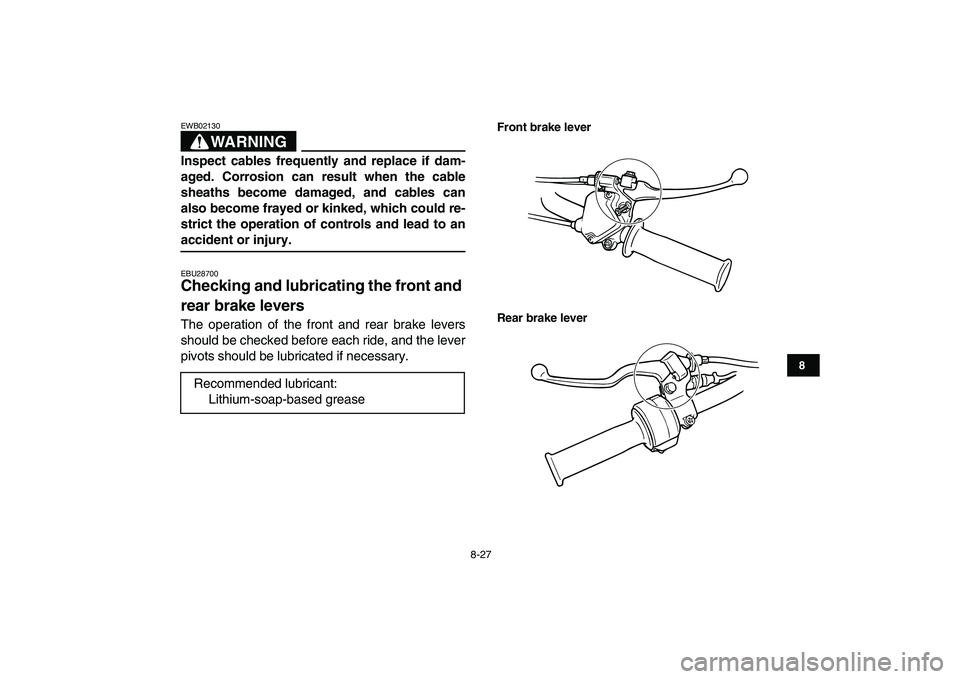 EWB02130

WARNING

Inspect cables frequently and replace if damaged. Corrosion can result when the cable sheaths become damaged, and cables can also become frayed or kinked, which could restrict the operation of controls and lead to an accident or injury.

EBU28700

Checking and lubricating the front and rear brake levers

The operation of the front and rear brake levers should be checked before each ride, and the lever pivots should be lubricated if necessary.

Recommended lubricant:
Lithium-soap-based grease

Front brake lever

Rear brake lever

8

8-27

carmanualsonline.info